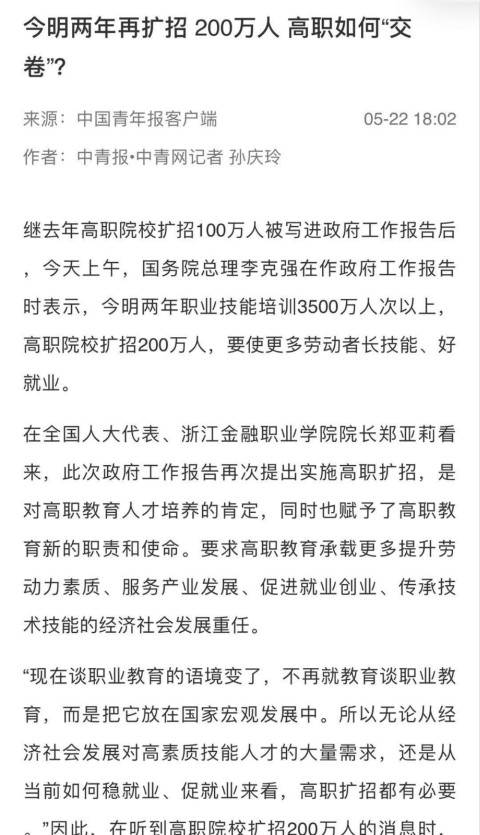 今明两年再扩招 200万人 高职如何“交卷”?

来源：中国青年报客户端 05-22 18:02

作者：中青报·中青网记者 孙庆玲

继去年高职院校扩招100万人被写进政府工作报告后，今天上午，国务院总理李克强在作政府工作报告时表示，今明两年职业技能培训3500万人次以上，高职院校扩招200万人，要使更多劳动者长技能、好就业。

在全国人大代表、浙江金融职业学院院长郑亚莉看来，此次政府工作报告再次提出实施高职扩招，是对高职教育人才培养的肯定，同时也赋予了高职教育新的职责和使命。要求高职教育承载更多提升劳动力素质、服务产业发展、促进就业创业、传承技术技能的经济社会发展重任。

“现在谈职业教育的语境变了，不再就教育谈职业教育，而是把它放在国家宏观发展中。所以无论从经济社会发展对高素质技能人才的大量需求，还是从当前如何稳就业、促就业来看，高职扩招都有必要。”因此，在听到高职院校扩招200万人的消息时，